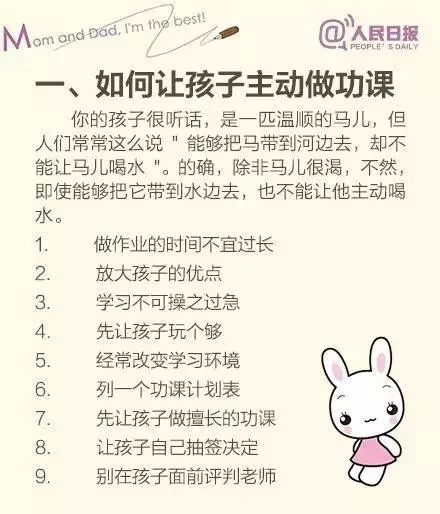 Mom and Dad, I'm the best!

@人民日报
PEOPLE'S DAILY

一、如何让孩子主动做功课

你的孩子很听话，是一匹温顺的马儿，但人们常常这么说“能够把马带到河边去，却不能让马儿喝水”。的确，除非马儿很渴，不然，即使能够把它带到水边去，也不能让他主动喝水。

1. 做作业的时间不宜过长
2. 放大孩子的优点
3. 学习不可操之过急
4. 先让孩子玩个够
5. 经常改变学习环境
6. 列一个功课计划表
7. 先让孩子做擅长的功课
8. 让孩子自己抽签决定
9. 别在孩子面前评判老师